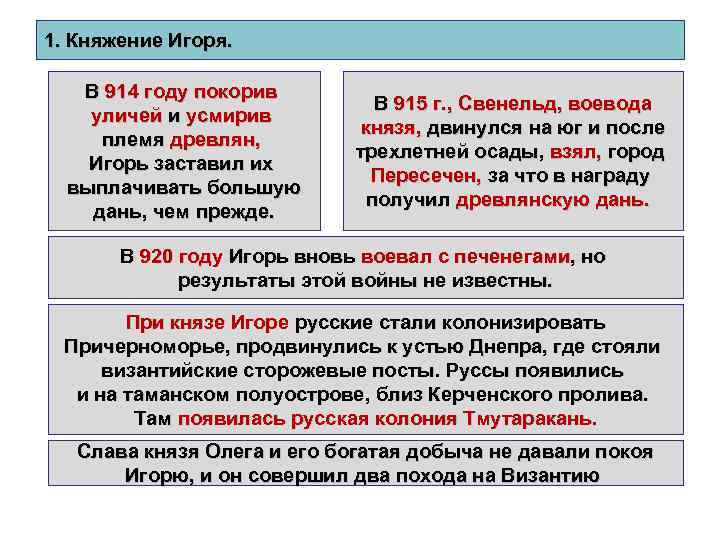 1. Княжение Игоря.

В 914 году покорив уличей и усмирив племя древлян, Игорь заставил их выплачивать большую дань, чем прежде.

В 915 г., Свенельд, воевода князя, двинулся на юг и после трехлетней осады, взял, город Пересечен, за что в награду получил древлянскую дань.

В 920 году Игорь вновь воевал с печенегами, но результаты этой войны не известны.

При князе Игоре русские стали колонизировать Причерноморье, продвинулись к устью Днепра, где стояли византийские сторожевые посты. Руссы появились и на таманском полуострове, близ Керченского пролива. Там появилась русская колония Тмутаракань.

Слава князя Олега и его богатая добыча не давали покоя Игорю, и он совершил два похода на Византию